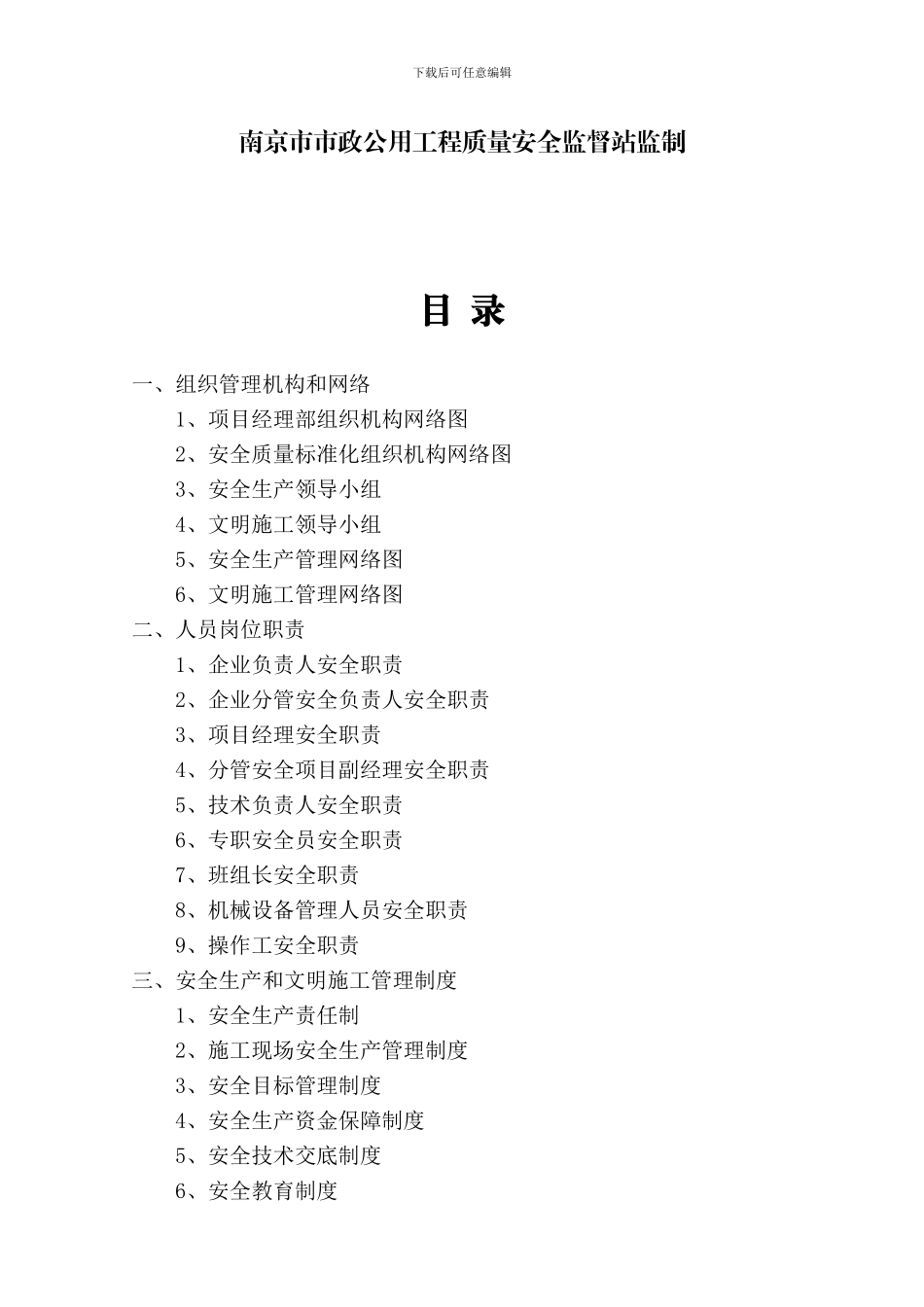 下载后可任意编辑

南京市市政公用工程质量安全监督站监制

目 录

一、组织管理机构和网络
1、项目经理部组织机构网络图
2、安全质量标准化组织机构网络图
3、安全生产领导小组
4、文明施工领导小组
5、安全生产管理网络图
6、文明施工管理网络图
二、人员岗位职责
1、企业负责人安全职责
2、企业分管安全负责人安全职责
3、项目经理安全职责
4、分管安全项目副经理安全职责
5、技术负责人安全职责
6、专职安全员安全职责
7、班组长安全职责
8、机械设备管理人员安全职责
9、操作工安全职责
三、安全生产和文明施工管理制度
1、安全生产责任制
2、施工现场安全生产管理制度
3、安全目标管理制度
4、安全生产资金保障制度
5、安全技术交底制度
6、安全教育制度